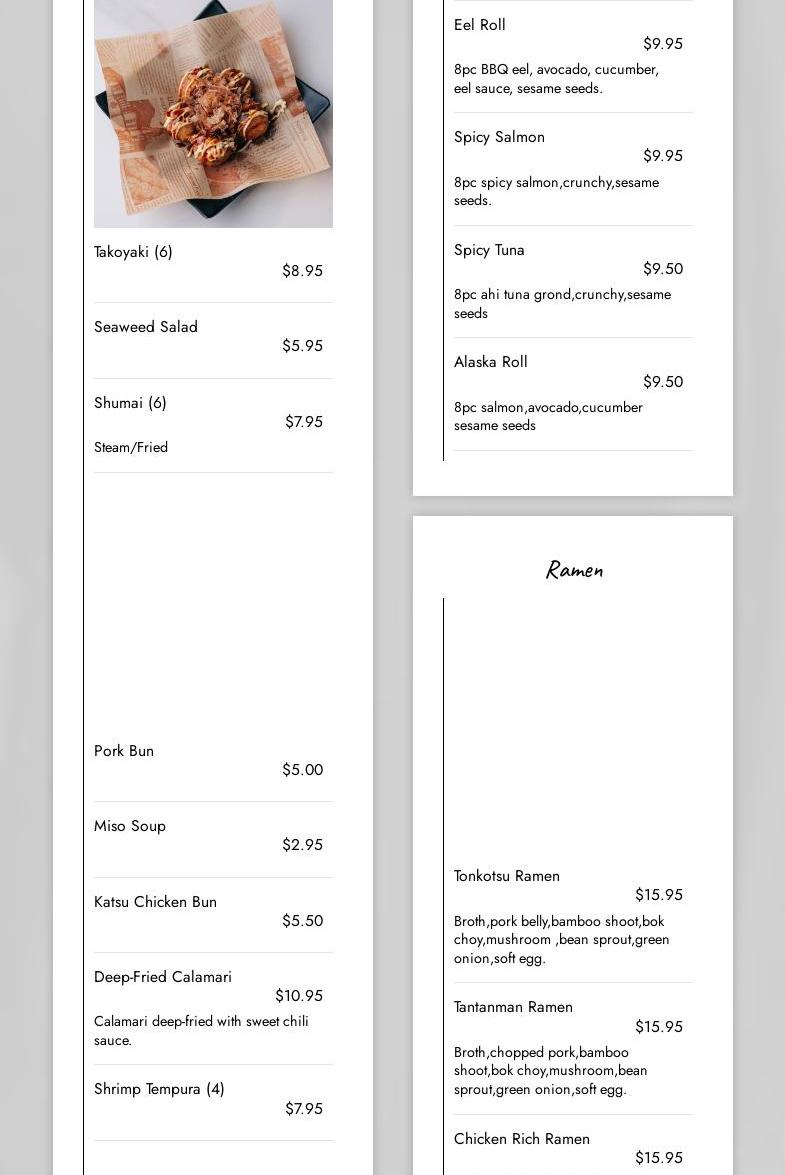 Takoyaki (6)
$8.95

Seaweed Salad
$5.95

Shumai (6)
$7.95
Steam/Fried

Pork Bun
$5.00

Miso Soup
$2.95

Katsu Chicken Bun
$5.50

Deep-Fried Calamari
$10.95
Calamari deep-fried with sweet chili sauce.

Shrimp Tempura (4)
$7.95

Eel Roll
$9.95
8pc BBQ eel, avocado, cucumber, eel sauce, sesame seeds.

Spicy Salmon
$9.95
8pc spicy salmon,crunchy,sesame seeds.

Spicy Tuna
$9.50
8pc ahi tuna grond,crunchy,sesame seeds

Alaska Roll
$9.50
8pc salmon,avocado,cucumber sesame seeds

Ramen

Tonkotsu Ramen
$15.95
Broth,pork belly,bamboo shoot,bok choy,mushroom ,bean sprout,green onion,soft egg.

Tantanman Ramen
$15.95
Broth,chopped pork,bamboo shoot,bok choy,mushroom,bean sprout,green onion,soft egg.

Chicken Rich Ramen
$15.95